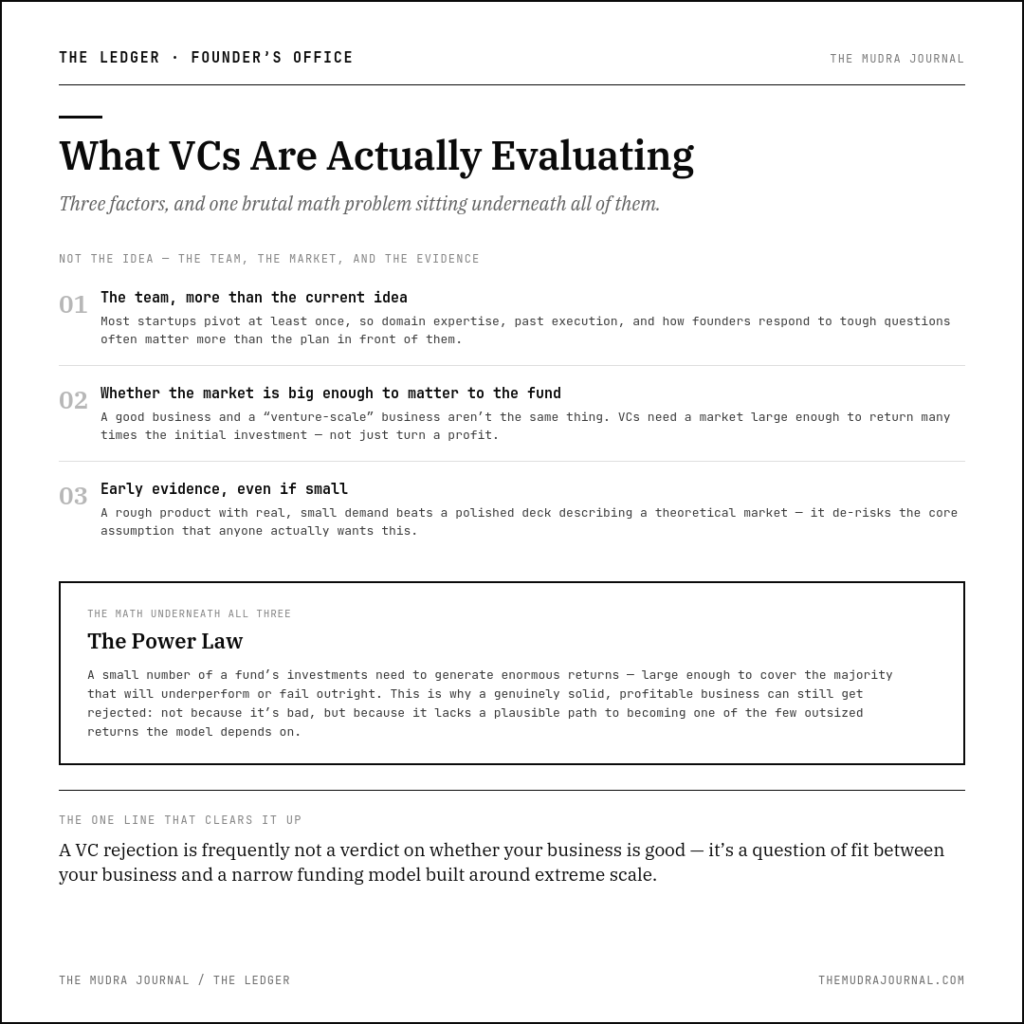 THE LEDGER · FOUNDER'S OFFICE

THE MUDRA JOURNAL

What VCs Are Actually Evaluating

Three factors, and one brutal math problem sitting underneath all of them.

NOT THE IDEA — THE TEAM, THE MARKET, AND THE EVIDENCE

01 The team, more than the current idea

Most startups pivot at least once, so domain expertise, past execution, and how founders respond to tough questions often matter more than the plan in front of them.

02 Whether the market is big enough to matter to the fund

A good business and a "venture-scale" business aren't the same thing. VCs need a market large enough to return many times the initial investment — not just turn a profit.

03 Early evidence, even if small

A rough product with real, small demand beats a polished deck describing a theoretical market — it de-risks the core assumption that anyone actually wants this.

THE MATH UNDERNEATH ALL THREE

The Power Law

A small number of a fund's investments need to generate enormous returns — large enough to cover the majority that will underperform or fail outright. This is why a genuinely solid, profitable business can still get rejected: not because it's bad, but because it lacks a plausible path to becoming one of the few outsized returns the model depends on.

THE ONE LINE THAT CLEARS IT UP

A VC rejection is frequently not a verdict on whether your business is good — it's a question of fit between your business and a narrow funding model built around extreme scale.

THE MUDRA JOURNAL / THE LEDGER

THEMUDRAJOURNAL.COM